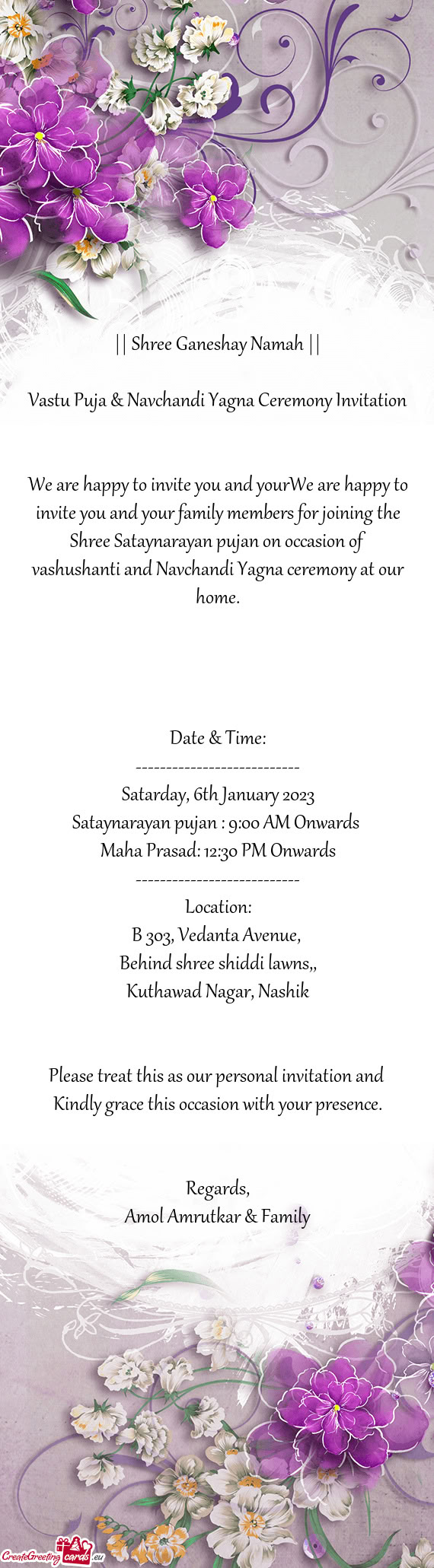 || Shree Ganeshay Namah ||

Vastu Puja & Navchandi Yagna Ceremony Invitation

We are happy to invite you and yourWe are happy to invite you and your family members for joining the Shree Sataynarayan pujan on occasion of vashushanti and Navchandi Yagna ceremony at our home.

Date & Time:
---------------------------
Satarday, 6th January 2023
Sataynarayan pujan : 9:00 AM Onwards
Maha Prasad: 12:30 PM Onwards
---------------------------
Location:
B 303, Vedanta Avenue,
Behind shree shiddi lawns,,
Kuthawad Nagar, Nashik

Please treat this as our personal invitation and Kindly grace this occasion with your presence.

Regards,
Amol Amrutkar & Family

CreateGreetingcards.eu